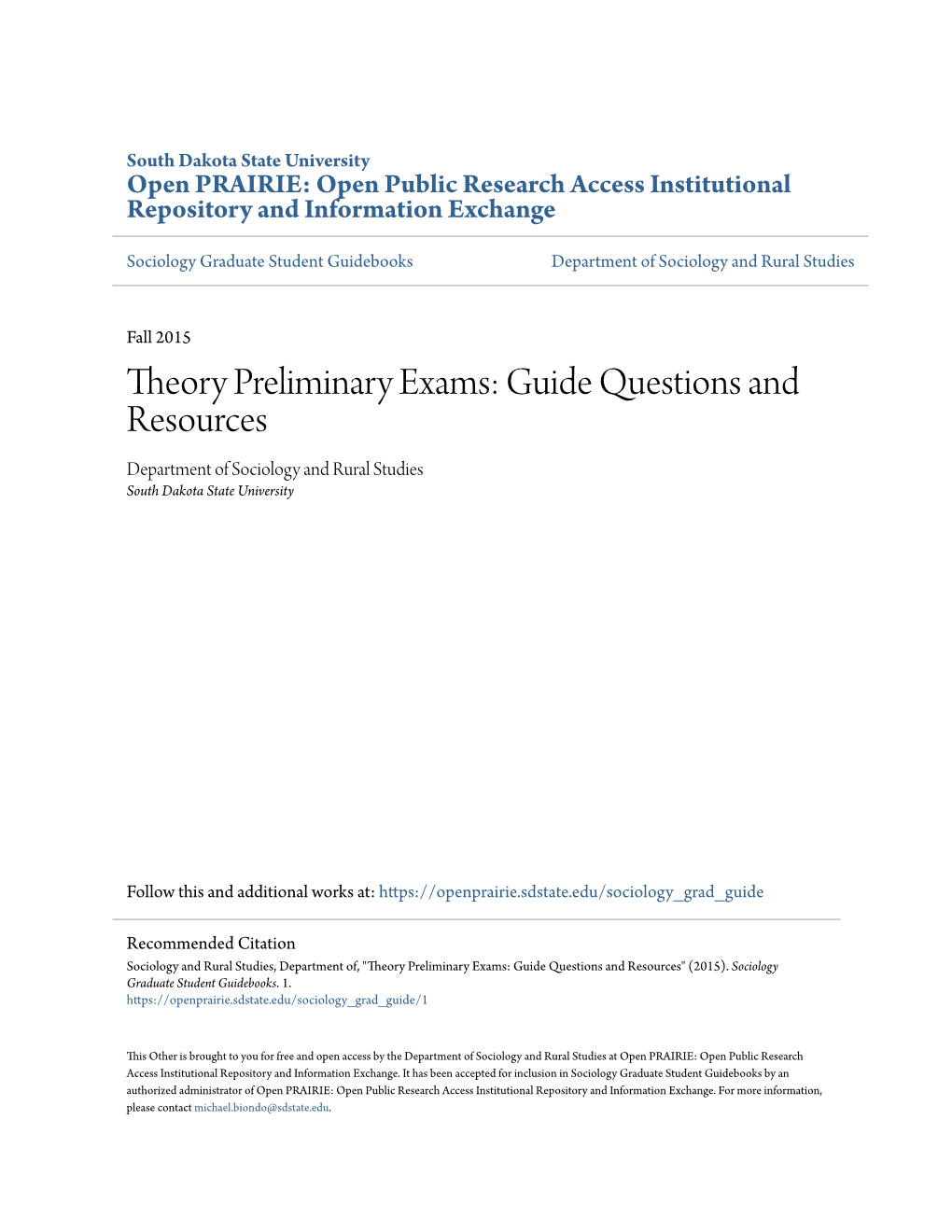 South Dakota State University
Open PRAIRIE: Open Public Research Access Institutional Repository and Information Exchange

Sociology Graduate Student Guidebooks

Department of Sociology and Rural Studies

Fall 2015

Theory Preliminary Exams: Guide Questions and Resources

Department of Sociology and Rural Studies
South Dakota State University

Follow this and additional works at: https://openprairie.sdstate.edu/sociology_grad_guide

Recommended Citation
Sociology and Rural Studies, Department of, "Theory Preliminary Exams: Guide Questions and Resources" (2015). Sociology Graduate Student Guidebooks. 1.
https://openprairie.sdstate.edu/sociology_grad_guide/1

This Other is brought to you for free and open access by the Department of Sociology and Rural Studies at Open PRAIRIE: Open Public Research Access Institutional Repository and Information Exchange. It has been accepted for inclusion in Sociology Graduate Student Guidebooks by an authorized administrator of Open PRAIRIE: Open Public Research Access Institutional Repository and Information Exchange. For more information, please contact michael.biondo@sdstate.edu.